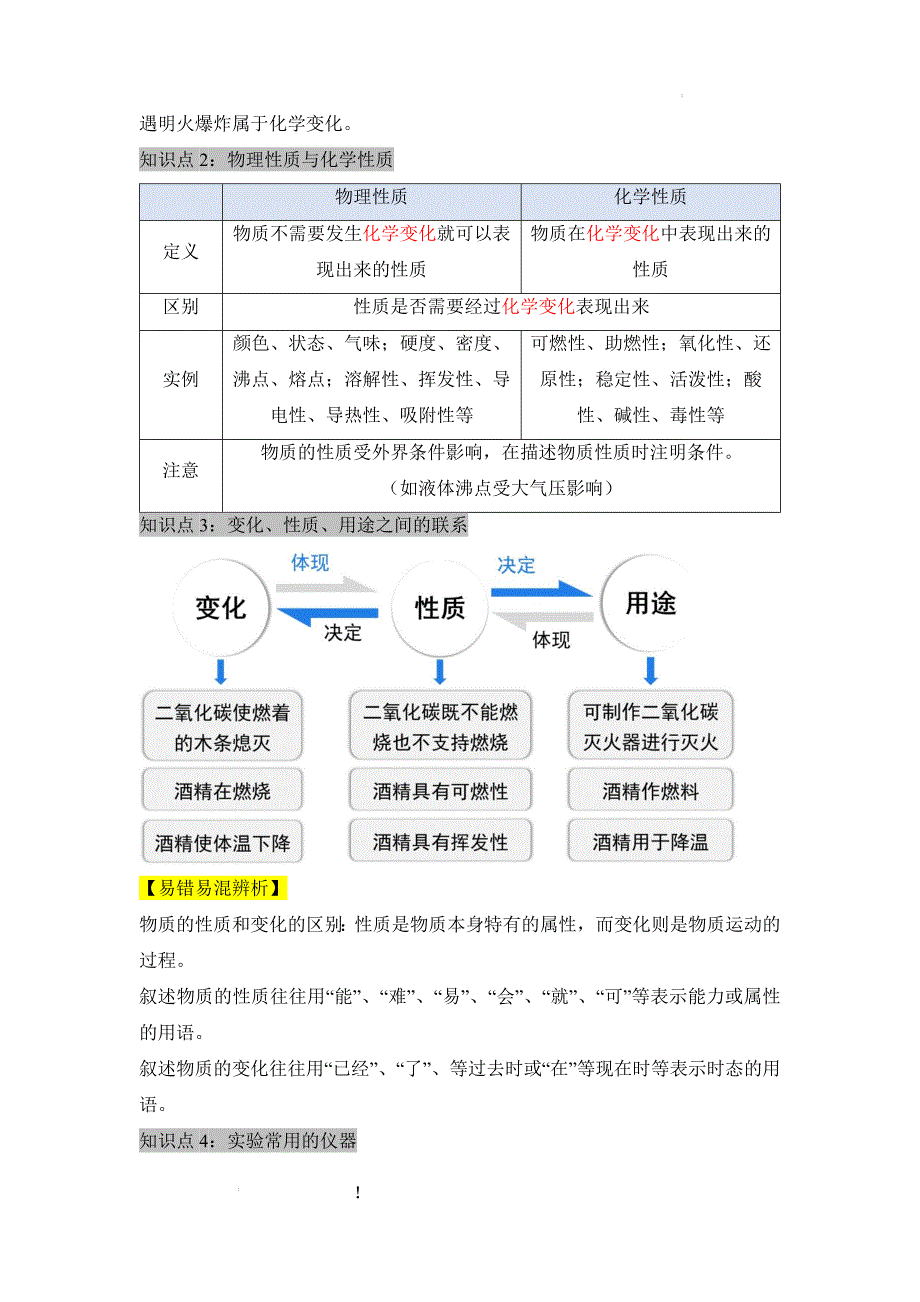 遇明火爆炸属于化学变化。

知识点 2：物理性质与化学性质

| | 物理性质 | 化学性质 |
|---|---|---|
| 定义 | 物质不需要发生化学变化就可以表现出来的性质 | 物质在化学变化中表现出来的性质 |
| 区别 | 性质是否需要经过化学变化表现出来 | |
| 实例 | 颜色、状态、气味；硬度、密度、沸点、熔点；溶解性、挥发性、导电性、导热性、吸附性等 | 可燃性、助燃性；氧化性、还原性；稳定性、活泼性；酸性、碱性、毒性等 |
| 注意 | 物质的性质受外界条件影响，在描述物质性质时注明条件。（如液体沸点受大气压影响） | |

知识点 3：变化、性质、用途之间的联系

变化 体现 决定 性质 决定 体现 用途

二氧化碳使燃着的木条熄灭
酒精在燃烧
酒精使体温下降

二氧化碳既不能燃烧也不支持燃烧
酒精具有可燃性
酒精具有挥发性

可制作二氧化碳灭火器进行灭火
酒精作燃料
酒精用于降温

【易错易混辨析】

物质的性质和变化的区别：性质是物质本身特有的属性，而变化则是物质运动的过程。

叙述物质的性质往往用“能”、“难”、“易”、“会”、“就”、“可”等表示能力或属性的用语。

叙述物质的变化往往用“已经”、“了”、等过去时或“在”等现在时等表示时态的用语。

知识点 4：实验常用的仪器

!